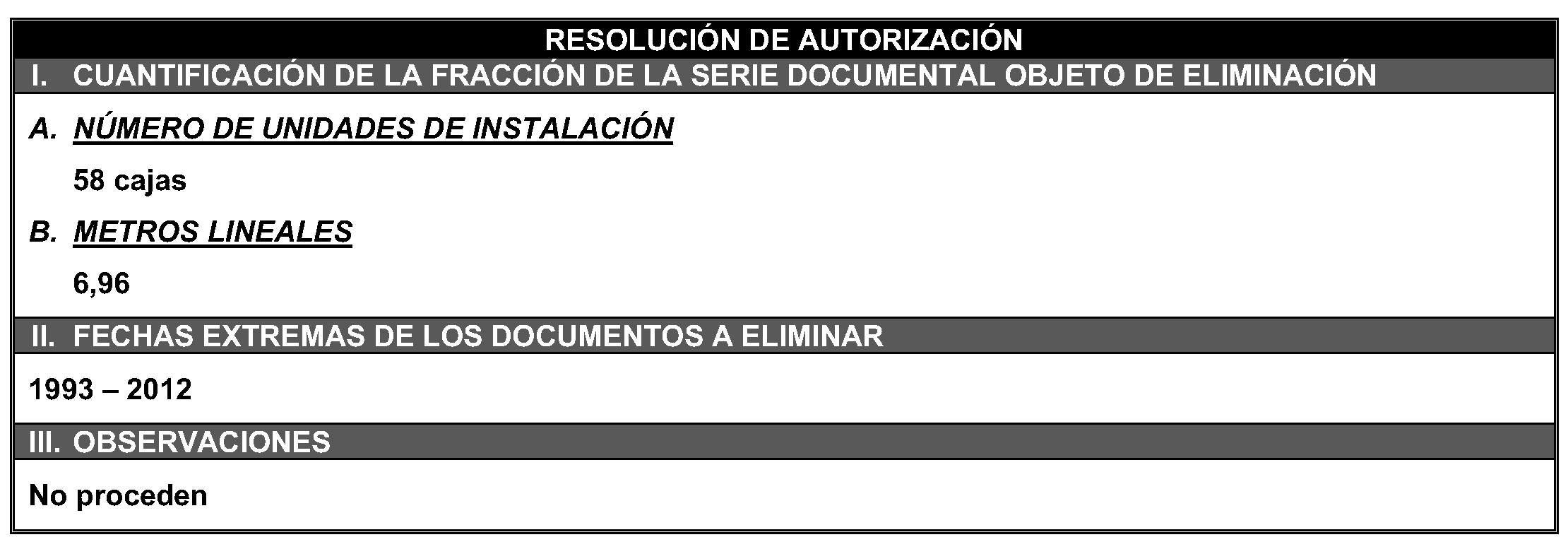 RESOLUCIÓN DE AUTORIZACIÓN

I. CUANTIFICACIÓN DE LA FRACCIÓN DE LA SERIE DOCUMENTAL OBJETO DE ELIMINACIÓN

A. NÚMERO DE UNIDADES DE INSTALACIÓN

58 cajas

B. METROS LINEALES

6,96

II. FECHAS EXTREMAS DE LOS DOCUMENTOS A ELIMINAR

1993 – 2012

III. OBSERVACIONES

No proceden